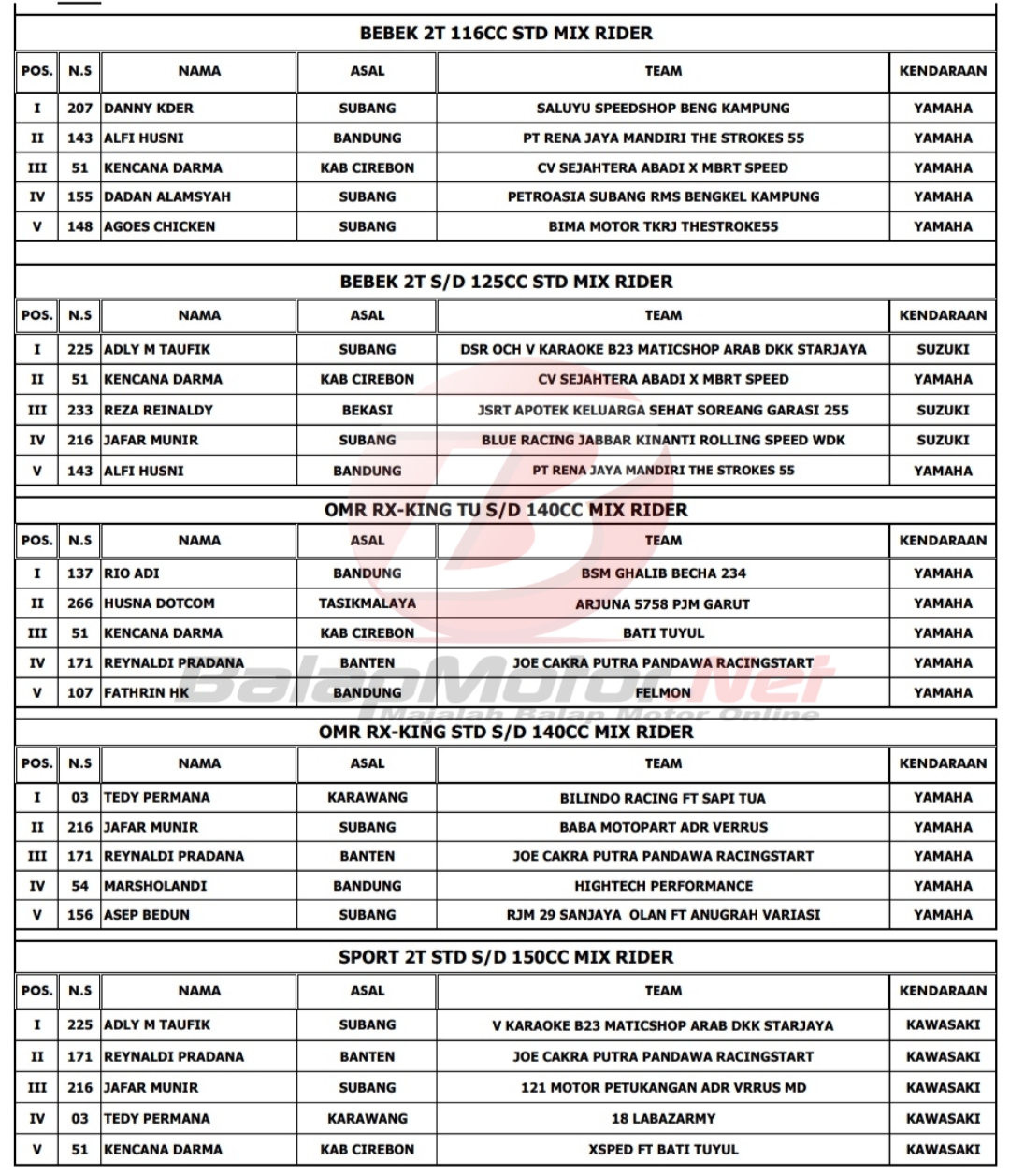 BEBEK 2T 116CC STD MIX RIDER

| POS. | N.S | NAMA | ASAL | TEAM | KENDARAAN |
|---|---|---|---|---|---|
| I | 207 | DANNY KDER | SUBANG | SALUYU SPEEDSHOP BENG KAMPUNG | YAMAHA |
| II | 143 | ALFI HUSNI | BANDUNG | PT RENA JAYA MANDIRI THE STROKES 55 | YAMAHA |
| III | 51 | KENCANA DARMA | KAB CIREBON | CV SEJAHTERA ABADI X MBRT SPEED | YAMAHA |
| IV | 155 | DADAN ALAMSYAH | SUBANG | PETROASIA SUBANG RMS BENGKEL KAMPUNG | YAMAHA |
| V | 148 | AGOES CHICKEN | SUBANG | BIMA MOTOR TKRJ THESTROKE55 | YAMAHA |

BEBEK 2T S/D 125CC STD MIX RIDER

| POS. | N.S | NAMA | ASAL | TEAM | KENDARAAN |
|---|---|---|---|---|---|
| I | 225 | ADLY M TAUFIK | SUBANG | DSR OCH V KARAOKE B23 MATICSHOP ARAB DKK STARJAYA | SUZUKI |
| II | 51 | KENCANA DARMA | KAB CIREBON | CV SEJAHTERA ABADI X MBRT SPEED | YAMAHA |
| III | 233 | REZA REINALDY | BEKASI | JSRT APOTEK KELUARGA SEHAT SOREANG GARASI 255 | SUZUKI |
| IV | 216 | JAFAR MUNIR | SUBANG | BLUE RACING JABBAR KINANTI ROLLING SPEED WDK | SUZUKI |
| V | 143 | ALFI HUSNI | BANDUNG | PT RENA JAYA MANDIRI THE STROKES 55 | YAMAHA |

OMR RX-KING TU S/D 140CC MIX RIDER

| POS. | N.S | NAMA | ASAL | TEAM | KENDARAAN |
|---|---|---|---|---|---|
| I | 137 | RIO ADI | BANDUNG | BSM GHALIB BECHA 234 | YAMAHA |
| II | 266 | HUSNA DOTCOM | TASIKMALAYA | ARJUNA 5758 PJM GARUT | YAMAHA |
| III | 51 | KENCANA DARMA | KAB CIREBON | BATI TUYUL | YAMAHA |
| IV | 171 | REYNALDI PRADANA | BANTEN | JOE CAKRA PUTRA PANDAWA RACINGSTART | YAMAHA |
| V | 107 | FATHRIN HK | BANDUNG | FELMON | YAMAHA |

BalapMotor.Net
Majalah Balap Motor Online

OMR RX-KING STD S/D 140CC MIX RIDER

| POS. | N.S | NAMA | ASAL | TEAM | KENDARAAN |
|---|---|---|---|---|---|
| I | 03 | TEDY PERMANA | KARAWANG | BILINDO RACING FT SAPI TUA | YAMAHA |
| II | 216 | JAFAR MUNIR | SUBANG | BABA MOTOPART ADR VERRUS | YAMAHA |
| III | 171 | REYNALDI PRADANA | BANTEN | JOE CAKRA PUTRA PANDAWA RACINGSTART | YAMAHA |
| IV | 54 | MARSHOLANDI | BANDUNG | HIGHTECH PERFORMANCE | YAMAHA |
| V | 156 | ASEP BEDUN | SUBANG | RJM 29 SANJAYA OLAN FT ANUGRAH VARIASI | YAMAHA |

SPORT 2T STD S/D 150CC MIX RIDER

| POS. | N.S | NAMA | ASAL | TEAM | KENDARAAN |
|---|---|---|---|---|---|
| I | 225 | ADLY M TAUFIK | SUBANG | V KARAOKE B23 MATICSHOP ARAB DKK STARJAYA | KAWASAKI |
| II | 171 | REYNALDI PRADANA | BANTEN | JOE CAKRA PUTRA PANDAWA RACINGSTART | KAWASAKI |
| III | 216 | JAFAR MUNIR | SUBANG | 121 MOTOR PETUKANGAN ADR VRRUS MD | KAWASAKI |
| IV | 03 | TEDY PERMANA | KARAWANG | 18 LABAZARMY | KAWASAKI |
| V | 51 | KENCANA DARMA | KAB CIREBON | XSPED FT BATI TUYUL | KAWASAKI |